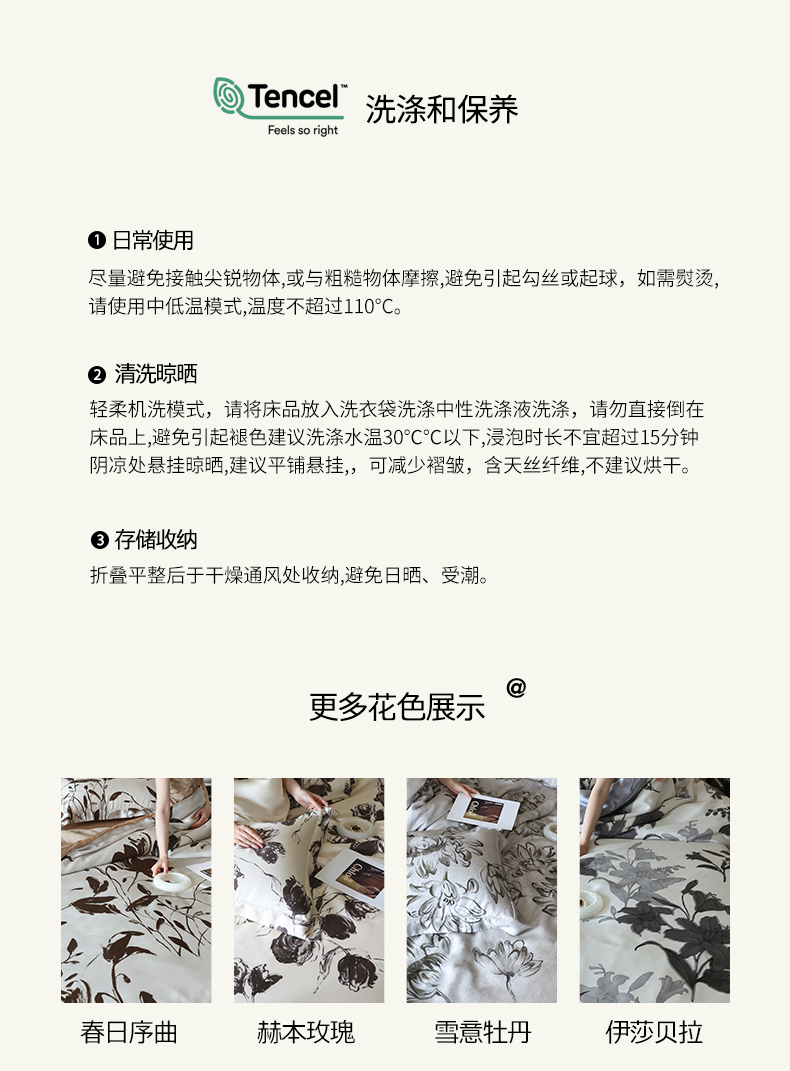 Tencel™
Feels so right
洗涤和保养

❶ 日常使用
尽量避免接触尖锐物体,或与粗糙物体摩擦,避免引起勾丝或起球，如需熨烫,请使用中低温模式,温度不超过110°C。

❷ 清洗晾晒
轻柔机洗模式，请将床品放入洗衣袋洗涤中性洗涤液洗涤，请勿直接倒在床品上,避免引起褪色建议洗涤水温30°C°C以下,浸泡时长不宜超过15分钟阴凉处悬挂晾晒,建议平铺悬挂,，可减少褶皱，含天丝纤维,不建议烘干。

❸ 存储收纳
折叠平整后于干燥通风处收纳,避免日晒、受潮。

更多花色展示 @

春日序曲
赫本玫瑰
雪意牡丹
伊莎贝拉